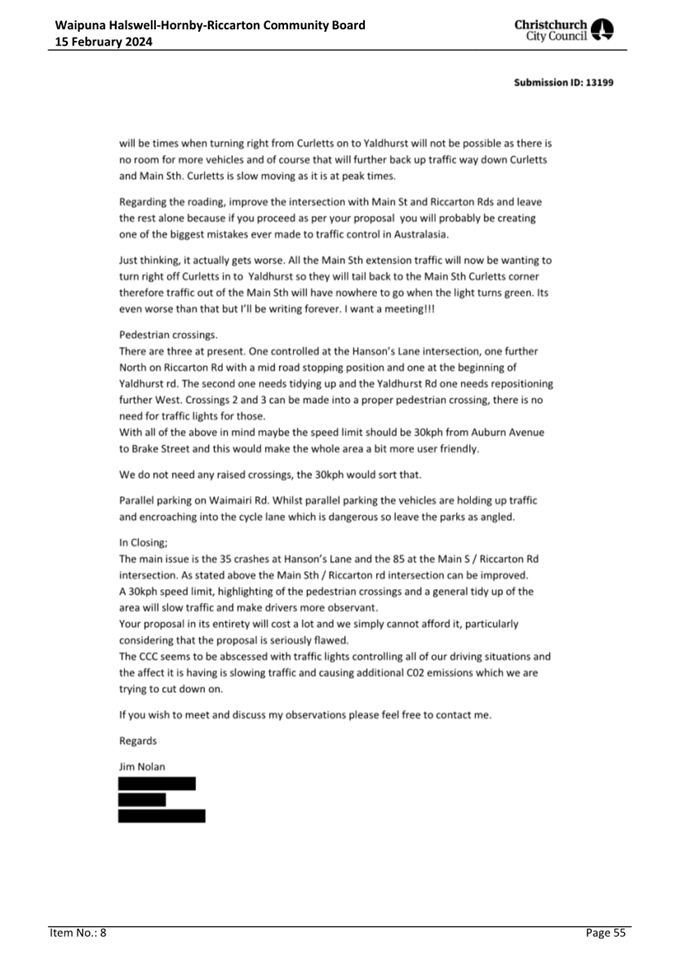 Waipuna Halswell-Hornby-Riccarton Community Board
15 February 2024

Christchurch City Council

Submission ID: 13199

will be times when turning right from Curletts on to Yaldhurst will not be possible as there is no room for more vehicles and of course that will further back up traffic way down Curletts and Main Sth. Curletts is slow moving as it is at peak times.

Regarding the roading, improve the intersection with Main St and Riccarton Rds and leave the rest alone because if you proceed as per your proposal you will probably be creating one of the biggest mistakes ever made to traffic control in Australasia.

Just thinking, it actually gets worse. All the Main Sth extension traffic will now be wanting to turn right off Curletts in to Yaldhurst so they will tail back to the Main Sth Curletts corner therefore traffic out of the Main Sth will have nowhere to go when the light turns green. Its even worse than that but I'll be writing forever. I want a meeting!!!

Pedestrian crossings.
There are three at present. One controlled at the Hanson's Lane intersection, one further North on Riccarton Rd with a mid road stopping position and one at the beginning of Yaldhurst rd. The second one needs tidying up and the Yaldhurst Rd one needs repositioning further West. Crossings 2 and 3 can be made into a proper pedestrian crossing, there is no need for traffic lights for those.
With all of the above in mind maybe the speed limit should be 30kph from Auburn Avenue to Brake Street and this would make the whole area a bit more user friendly.

We do not need any raised crossings, the 30kph would sort that.

Parallel parking on Waimairi Rd. Whilst parallel parking the vehicles are holding up traffic and encroaching into the cycle lane which is dangerous so leave the parks as angled.

In Closing;
The main issue is the 35 crashes at Hanson's Lane and the 85 at the Main S / Riccarton Rd intersection. As stated above the Main Sth / Riccarton rd intersection can be improved.
A 30kph speed limit, highlighting of the pedestrian crossings and a general tidy up of the area will slow traffic and make drivers more observant.
Your proposal in its entirety will cost a lot and we simply cannot afford it, particularly considering that the proposal is seriously flawed.
The CCC seems to be abscessed with traffic lights controlling all of our driving situations and the affect it is having is slowing traffic and causing additional C02 emissions which we are trying to cut down on.

If you wish to meet and discuss my observations please feel free to contact me.

Regards

Jim Nolan

Item No.: 8

Page 55